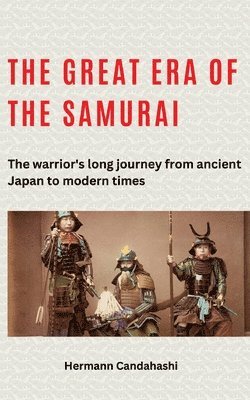 THE GREAT ERA OF THE SAMURAI

The warrior's long journey from ancient Japan to modern times

Hermann Candahashi